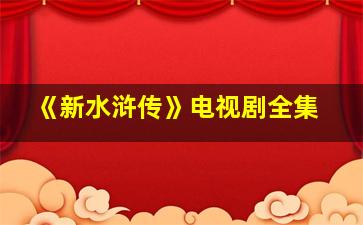 《新水浒传》电视剧全集